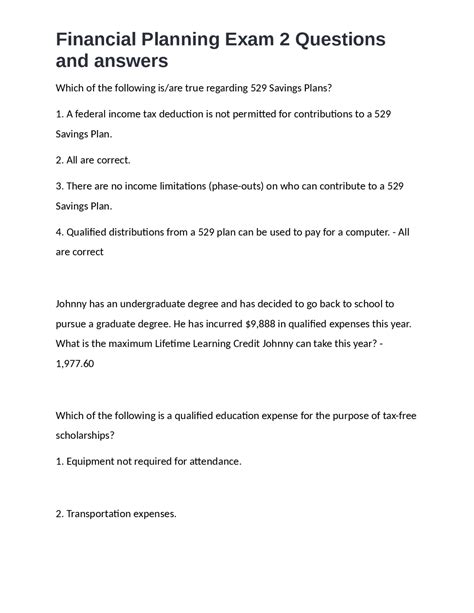 Financial Planning Exam 2 Questions and answers

Which of the following is/are true regarding 529 Savings Plans?

1. A federal income tax deduction is not permitted for contributions to a 529 Savings Plan.

2. All are correct.

3. There are no income limitations (phase-outs) on who can contribute to a 529 Savings Plan.

4. Qualified distributions from a 529 plan can be used to pay for a computer. - All are correct

Johnny has an undergraduate degree and has decided to go back to school to pursue a graduate degree. He has incurred $9,888 in qualified expenses this year. What is the maximum Lifetime Learning Credit Johnny can take this year? - 1,977.60

Which of the following is a qualified education expense for the purpose of tax-free scholarships?

1. Equipment not required for attendance.

2. Transportation expenses.